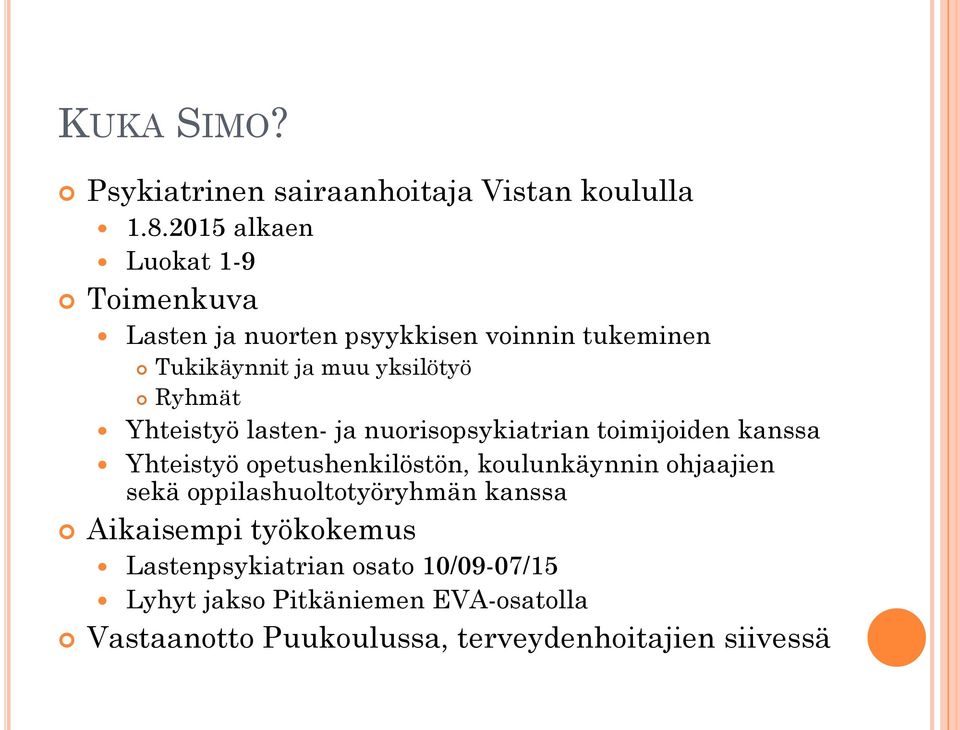 KUKA SIMO?

Psykiatrinen sairaanhoitaja Vistan koululla
1.8.2015 alkaen
Luokat 1-9

Toimenkuva
Lasten ja nuorten psyykkisen voinnin tukeminen
Tukikäynnit ja muu yksilötyö
Ryhmät
Yhteistyö lasten- ja nuorisopsykiatrian toimijoiden kanssa
Yhteistyö opetushenkilöstön, koulunkäynnin ohjaajien sekä oppilashuoltotyöryhmän kanssa

Aikaisempi työkokemus
Lastenpsykiatrian osato 10/09-07/15
Lyhyt jakso Pitkäniemen EVA-osatolla

Vastaanotto Puukoulussa, terveydenhoitajien siivessä